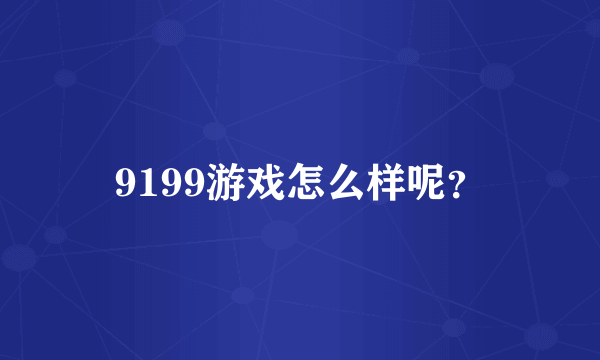 9199游戏怎么样呢?